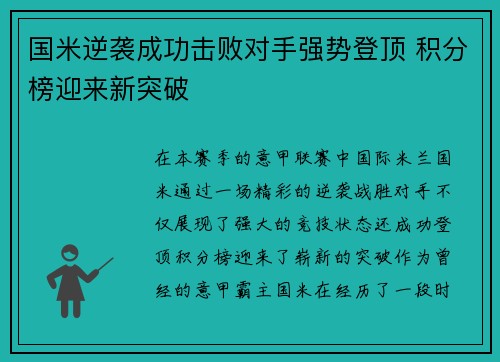 国米逆袭成功击败对手强势登顶 积分榜迎来新突破

在本赛季的意甲联赛中国际米兰国米通过一场精彩的逆袭战胜对手不仅展现了强大的竞技状态还成功登顶积分榜迎来了崭新的突破作为曾经的意甲霸主国米在经历了一段时